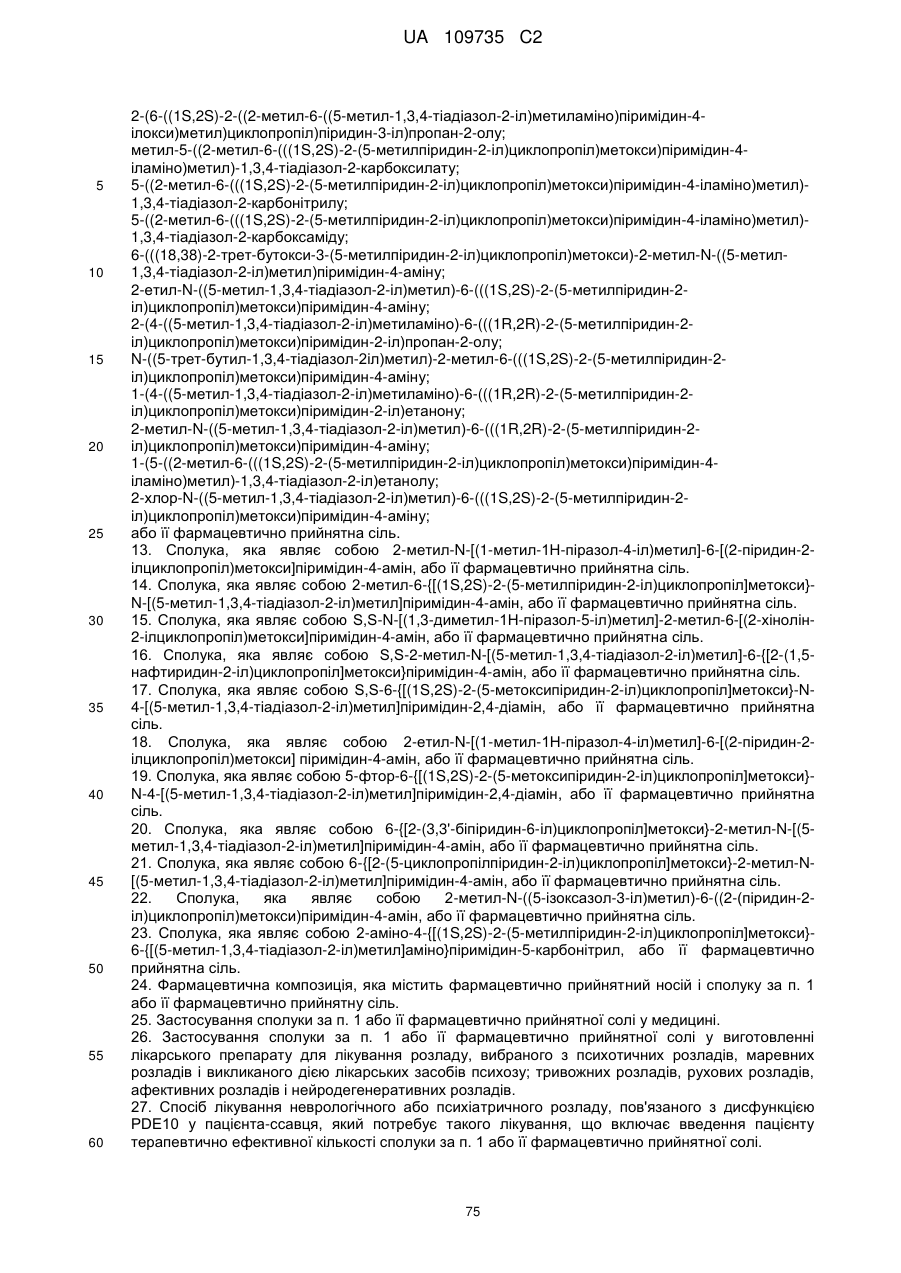 UA 109735 C2

2-(6-((1S,2S)-2-((2-метил-6-((5-метил-1,3,4-тіадіазол-2-іл)метиламіно)піримідин-4-ілокси)метил)циклопропіл)піридин-3-іл)пропан-2-олу;
метил-5-((2-метил-6-(((1S,2S)-2-(5-метилпіридин-2-іл)циклопропіл)метокси)піримідин-4-іламіно)метил)-1,3,4-тіадіазол-2-карбоксилату;
5 5-((2-метил-6-(((1S,2S)-2-(5-метилпіридин-2-іл)циклопропіл)метокси)піримідин-4-іламіно)метил)-1,3,4-тіадіазол-2-карбонітрилу;
5-((2-метил-6-(((1S,2S)-2-(5-метилпіридин-2-іл)циклопропіл)метокси)піримідин-4-іламіно)метил)-1,3,4-тіадіазол-2-карбоксаміду;
6-(((18,38)-2-трет-бутокси-3-(5-метилпіридин-2-іл)циклопропіл)метокси)-2-метил-N-((5-метил-
10 1,3,4-тіадіазол-2-іл)метил)піримідин-4-аміну;
2-етил-N-((5-метил-1,3,4-тіадіазол-2-іл)метил)-6-(((1S,2S)-2-(5-метилпіридин-2-іл)циклопропіл)метокси)піримідин-4-аміну;
2-(4-((5-метил-1,3,4-тіадіазол-2-іл)метиламіно)-6-(((1R,2R)-2-(5-метилпіридин-2-іл)циклопропіл)метокси)піримідин-2-іл)пропан-2-олу;
15 N-((5-трет-бутил-1,3,4-тіадіазол-2іл)метил)-2-метил-6-(((1S,2S)-2-(5-метилпіридин-2-іл)циклопропіл)метокси)піримідин-4-аміну;
1-(4-((5-метил-1,3,4-тіадіазол-2-іл)метиламіно)-6-(((1R,2R)-2-(5-метилпіридин-2-іл)циклопропіл)метокси)піримідин-2-іл)етанону;
2-метил-N-((5-метил-1,3,4-тіадіазол-2-іл)метил)-6-(((1R,2R)-2-(5-метилпіридин-2-
20 іл)циклопропіл)метокси)піримідин-4-аміну;
1-(5-((2-метил-6-(((1S,2S)-2-(5-метилпіридин-2-іл)циклопропіл)метокси)піримідин-4-іламіно)метил)-1,3,4-тіадіазол-2-іл)етанолу;
2-хлор-N-((5-метил-1,3,4-тіадіазол-2-іл)метил)-6-(((1S,2S)-2-(5-метилпіридин-2-іл)циклопропіл)метокси)піримідин-4-аміну;
25 або її фармацевтично прийнятна сіль.
13. Сполука, яка являє собою 2-метил-N-[(1-метил-1Н-піразол-4-іл)метил]-6-[(2-піридин-2-ілциклопропіл)метокси]піримідин-4-амін, або її фармацевтично прийнятна сіль.
14. Сполука, яка являє собою 2-метил-6-{[(1S,2S)-2-(5-метилпіридин-2-іл)циклопропіл]метокси}-N-[(5-метил-1,3,4-тіадіазол-2-іл)метил]піримідин-4-амін, або її фармацевтично прийнятна сіль.
30 15. Сполука, яка являє собою S,S-N-[(1,3-диметил-1Н-піразол-5-іл)метил]-2-метил-6-[(2-хінолін-2-ілциклопропіл)метокси]піримідин-4-амін, або її фармацевтично прийнятна сіль.
16. Сполука, яка являє собою S,S-2-метил-N-[(5-метил-1,3,4-тіадіазол-2-іл)метил]-6-{[2-(1,5-нафтиридин-2-іл)циклопропіл]метокси}піримідин-4-амін, або її фармацевтично прийнятна сіль.
17. Сполука, яка являє собою S,S-6-{[(1S,2S)-2-(5-метоксипіридин-2-іл)циклопропіл]метокси}-N-
35 4-[(5-метил-1,3,4-тіадіазол-2-іл)метил]піримідин-2,4-діамін, або її фармацевтично прийнятна сіль.
18. Сполука, яка являє собою 2-етил-N-[(1-метил-1Н-піразол-4-іл)метил]-6-[(2-піридин-2-ілциклопропіл)метокси] піримідин-4-амін, або її фармацевтично прийнятна сіль.
19. Сполука, яка являє собою 5-фтор-6-{[(1S,2S)-2-(5-метоксипіридин-2-іл)циклопропіл]метокси}-
40 N-4-[(5-метил-1,3,4-тіадіазол-2-іл)метил]піримідин-2,4-діамін, або її фармацевтично прийнятна сіль.
20. Сполука, яка являє собою 6-{[2-(3,3'-біпіридин-6-іл)циклопропіл]метокси}-2-метил-N-[(5-метил-1,3,4-тіадіазол-2-іл)метил]піримідин-4-амін, або її фармацевтично прийнятна сіль.
21. Сполука, яка являє собою 6-{[2-(5-циклопропілпіридин-2-іл)циклопропіл]метокси}-2-метил-N-
45 [(5-метил-1,3,4-тіадіазол-2-іл)метил]піримідин-4-амін, або її фармацевтично прийнятна сіль.
22. Сполука, яка являє собою 2-метил-N-((5-ізоксазол-3-іл)метил)-6-((2-(піридин-2-іл)циклопропіл)метокси)піримідин-4-амін, або її фармацевтично прийнятна сіль.
23. Сполука, яка являє собою 2-аміно-4-{[(1S,2S)-2-(5-метилпіридин-2-іл)циклопропіл]метокси}-6-{[(5-метил-1,3,4-тіадіазол-2-іл)метил]аміно}піримідин-5-карбонітрил, або її фармацевтично
50 прийнятна сіль.
24. Фармацевтична композиція, яка містить фармацевтично прийнятний носій і сполуку за п. 1 або її фармацевтично прийнятну сіль.
25. Застосування сполуки за п. 1 або її фармацевтично прийнятної солі у медицині.
26. Застосування сполуки за п. 1 або її фармацевтично прийнятної солі у виготовленні
55 лікарського препарату для лікування розладу, вибраного з психотичних розладів, маревних розладів і викликаного дією лікарських засобів психозу; тривожних розладів, рухових розладів, афективних розладів і нейродегенеративних розладів.
27. Спосіб лікування неврологічного або психіатричного розладу, пов'язаного з дисфункцією PDE10 у пацієнта-ссавця, який потребує такого лікування, що включає введення пацієнту
60 терапевтично ефективної кількості сполуки за п. 1 або її фармацевтично прийнятної солі.

75